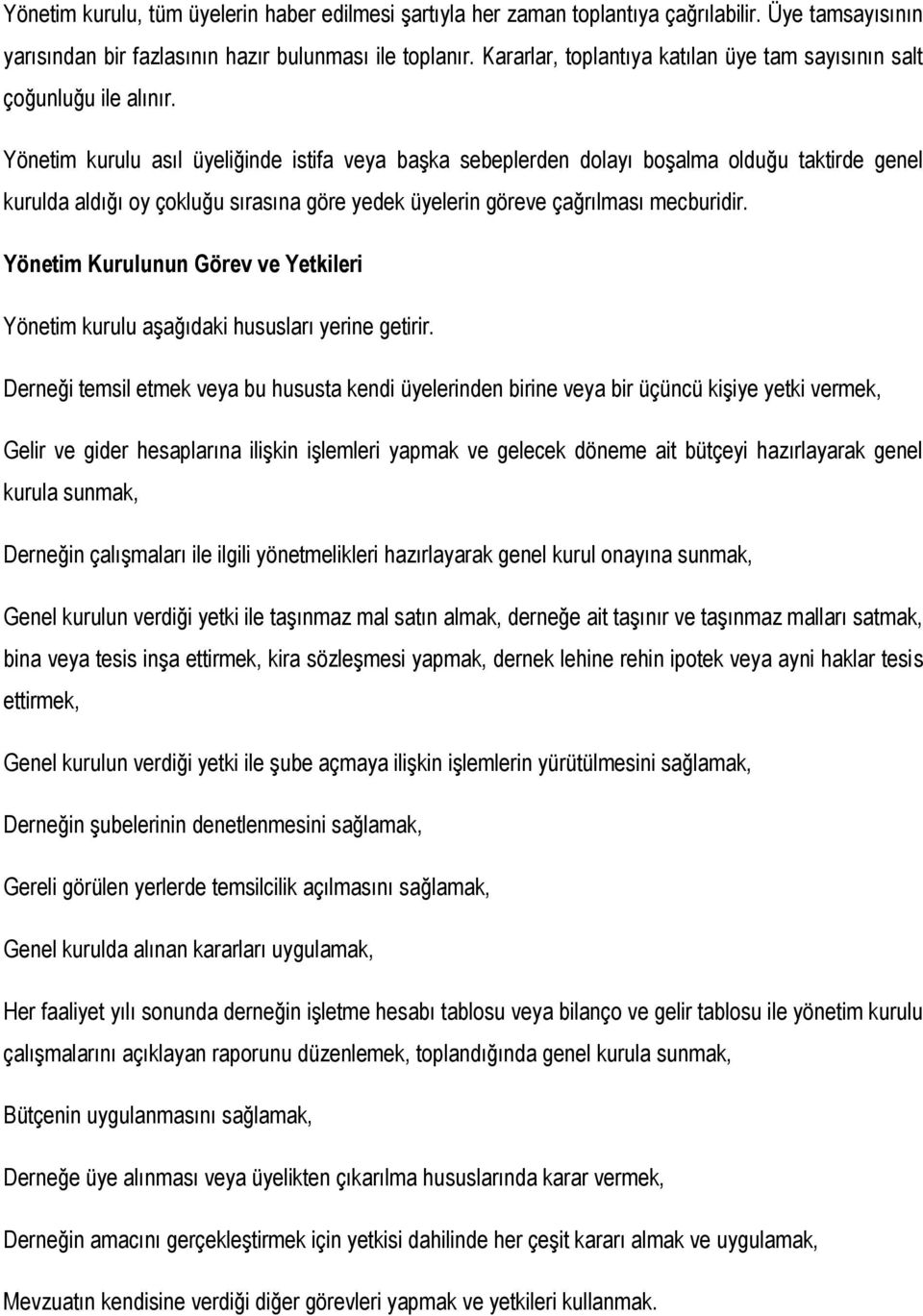 Yönetim kurulu, tüm üyelerin haber edilmesi şartıyla her zaman toplantıya çağrılabilir. Üye tamsayısının yarısından bir fazlasının hazır bulunması ile toplanır. Kararlar, toplantıya katılan üye tam sayısının salt çoğunluğu ile alınır.

Yönetim kurulu asıl üyeliğinde istifa veya başka sebeplerden dolayı boşalma olduğu taktirde genel kurulda aldığı oy çokluğu sırasına göre yedek üyelerin göreve çağrılması mecburidir.

Yönetim Kurulunun Görev ve Yetkileri

Yönetim kurulu aşağıdaki hususları yerine getirir.

Derneği temsil etmek veya bu hususta kendi üyelerinden birine veya bir üçüncü kişiye yetki vermek,

Gelir ve gider hesaplarına ilişkin işlemleri yapmak ve gelecek döneme ait bütçeyi hazırlayarak genel kurula sunmak,

Derneğin çalışmaları ile ilgili yönetmelikleri hazırlayarak genel kurul onayına sunmak,

Genel kurulun verdiği yetki ile taşınmaz mal satın almak, derneğe ait taşınır ve taşınmaz malları satmak, bina veya tesis inşa ettirmek, kira sözleşmesi yapmak, dernek lehine rehin ipotek veya ayni haklar tesis ettirmek,

Genel kurulun verdiği yetki ile şube açmaya ilişkin işlemlerin yürütülmesini sağlamak,

Derneğin şubelerinin denetlenmesini sağlamak,

Gereli görülen yerlerde temsilcilik açılmasını sağlamak,

Genel kurulda alınan kararları uygulamak,

Her faaliyet yılı sonunda derneğin işletme hesabı tablosu veya bilanço ve gelir tablosu ile yönetim kurulu çalışmalarını açıklayan raporunu düzenlemek, toplandığında genel kurula sunmak,

Bütçenin uygulanmasını sağlamak,

Derneğe üye alınması veya üyelikten çıkarılma hususlarında karar vermek,

Derneğin amacını gerçekleştirmek için yetkisi dahilinde her çeşit kararı almak ve uygulamak,

Mevzuatın kendisine verdiği diğer görevleri yapmak ve yetkileri kullanmak.